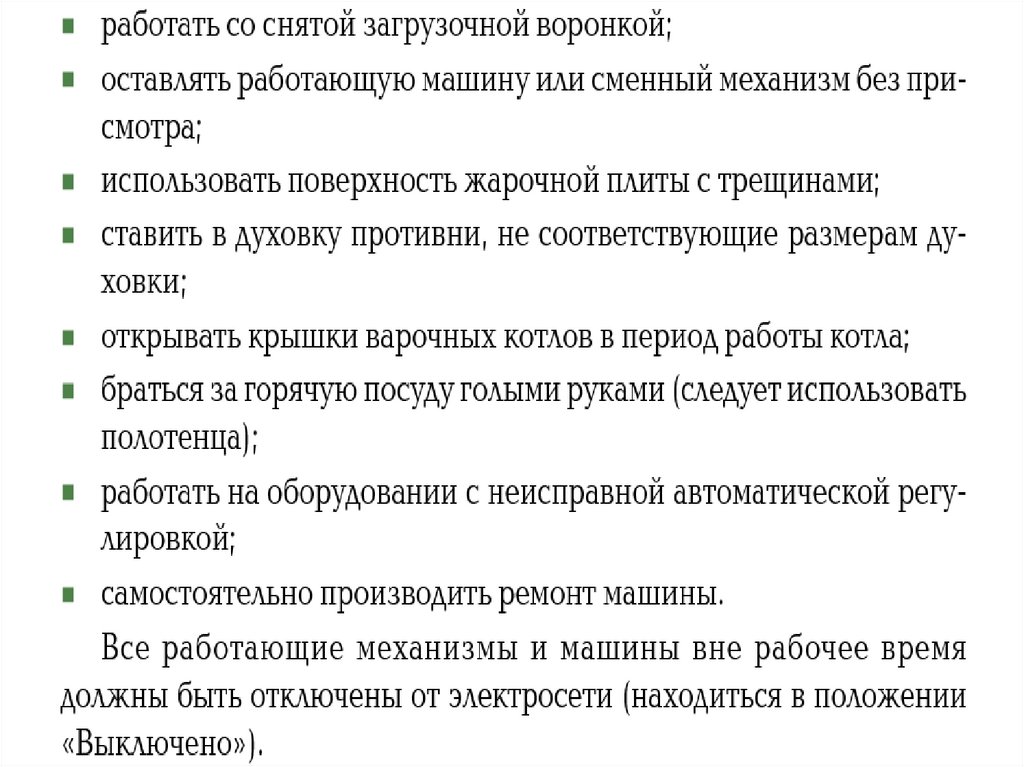 - работать со снятой загрузочной воронкой;
- оставлять работающую машину или сменный механизм без присмотра;
- использовать поверхность жарочной плиты с трещинами;
- ставить в духовку противни, не соответствующие размерам духовки;
- открывать крышки варочных котлов в период работы котла;
- браться за горячую посуду голыми руками (следует использовать полотенца);
- работать на оборудовании с неисправной автоматической регулировкой;
- самостоятельно производить ремонт машины.

Все работающие механизмы и машины вне рабочее время должны быть отключены от электросети (находиться в положении «Выключено»).